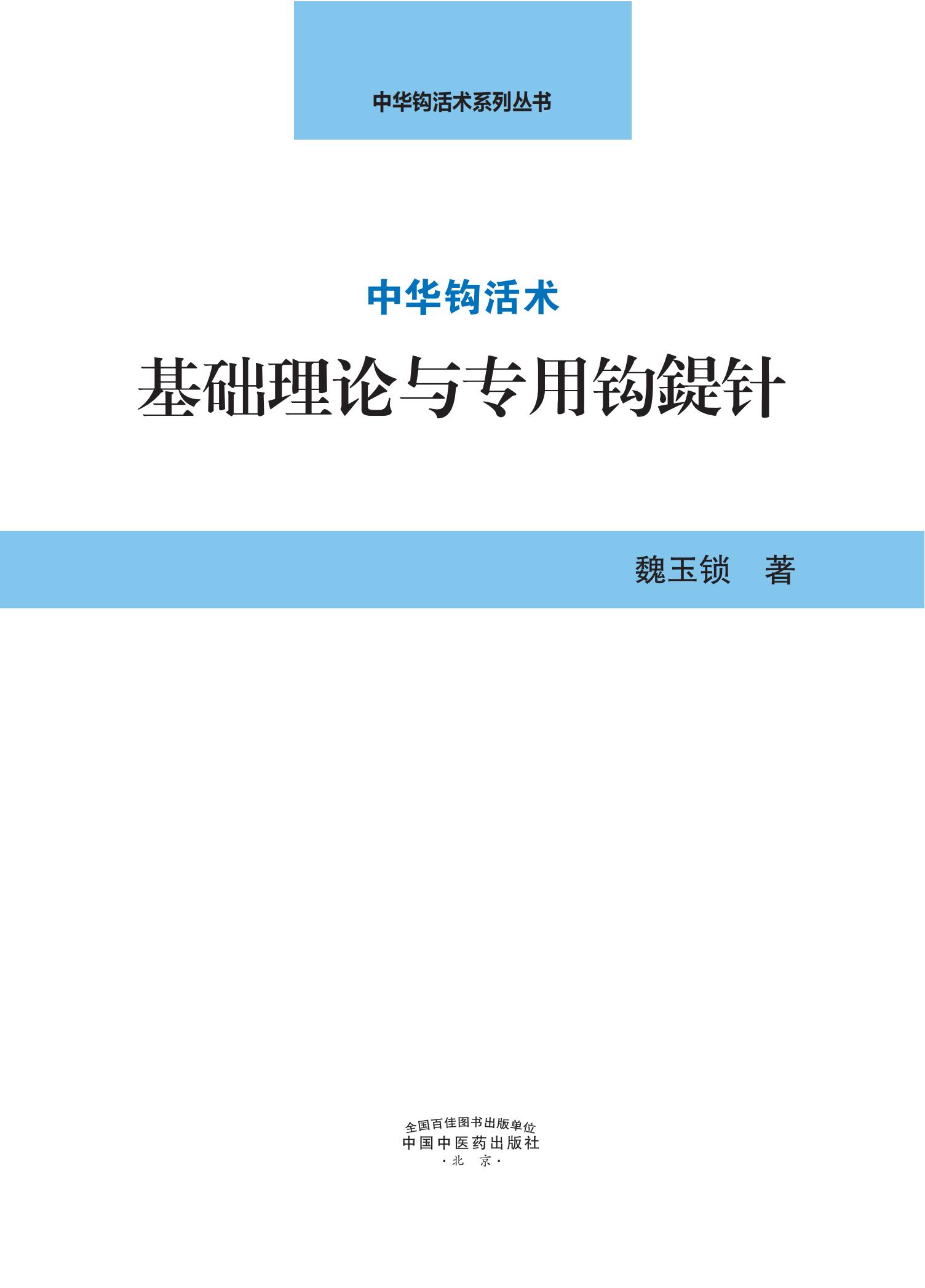 中华钩活术系列丛书

中华钩活术

基础理论与专用钩鍉针

魏玉锁　著

全国百佳图书出版单位
中国中医药出版社
·北　京·